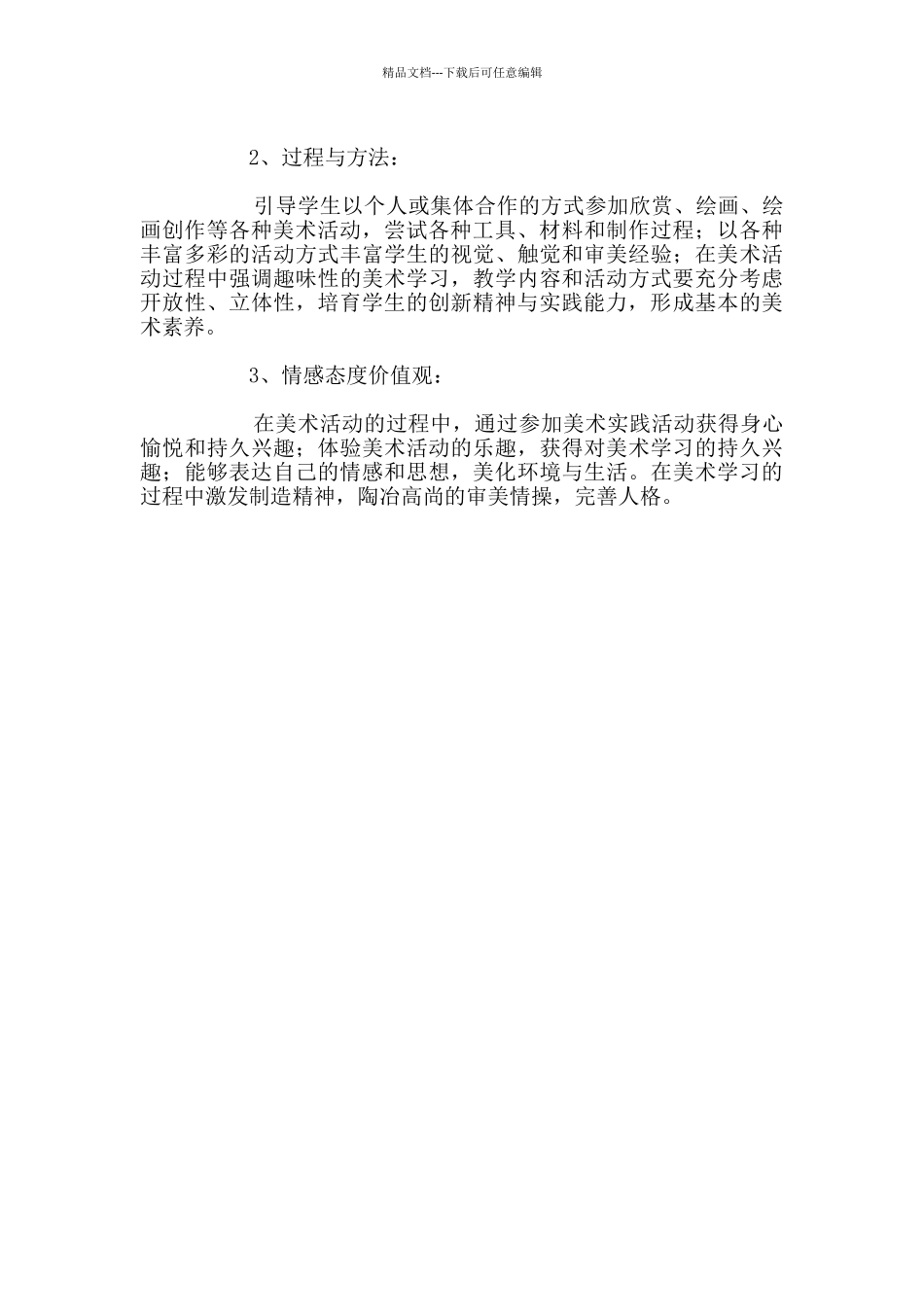 精品文档---下载后可任意编辑

2、过程与方法：

引导学生以个人或集体合作的方式参加欣赏、绘画、绘画创作等各种美术活动，尝试各种工具、材料和制作过程；以各种丰富多彩的活动方式丰富学生的视觉、触觉和审美经验；在美术活动过程中强调趣味性的美术学习，教学内容和活动方式要充分考虑开放性、立体性，培育学生的创新精神与实践能力，形成基本的美术素养。

3、情感态度价值观：

在美术活动的过程中，通过参加美术实践活动获得身心愉悦和持久兴趣；体验美术活动的乐趣，获得对美术学习的持久兴趣；能够表达自己的情感和思想，美化环境与生活。在美术学习的过程中激发制造精神，陶冶高尚的审美情操，完善人格。